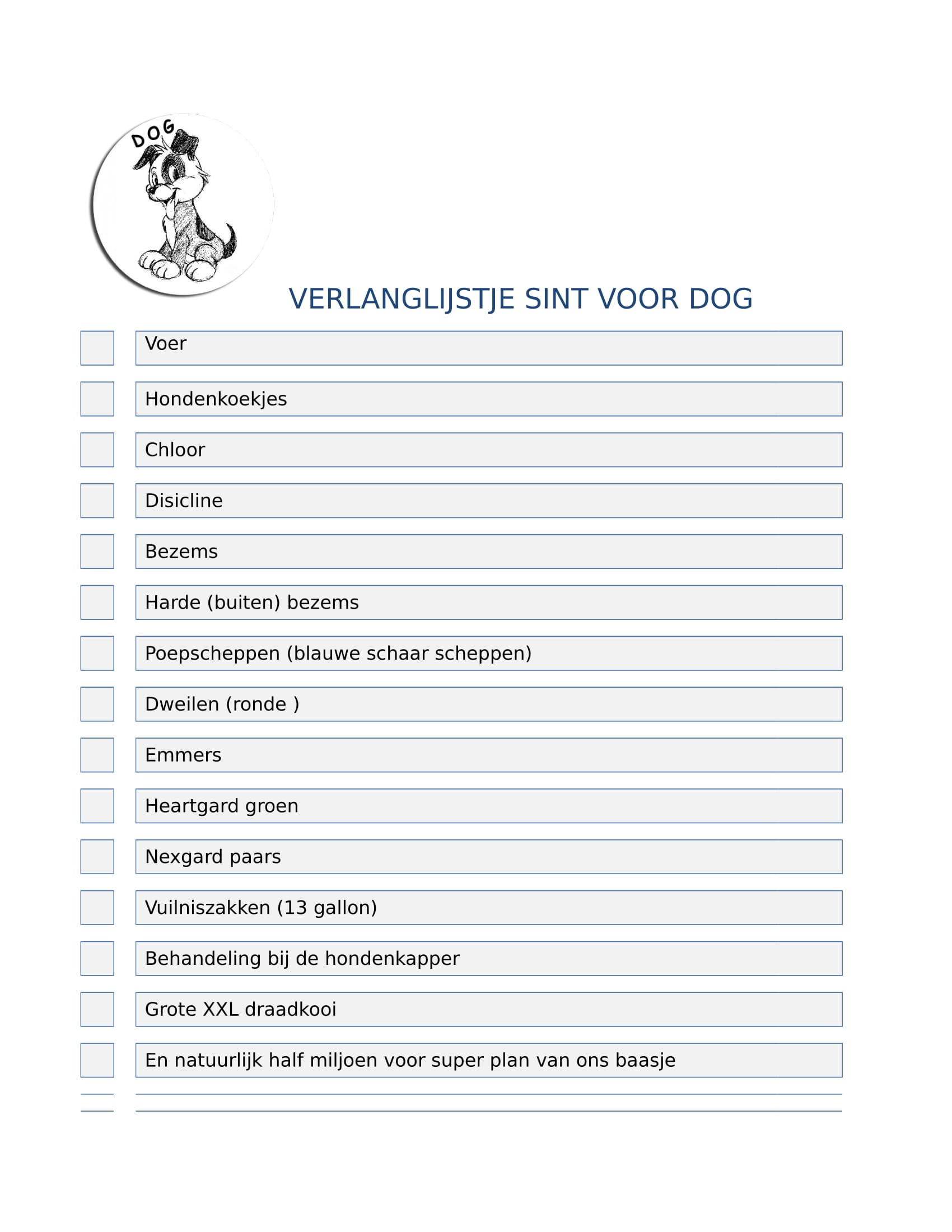 DOG

VERLANGLIJSTJE SINT VOOR DOG

Voer

Hondenkoekjes

Chloor

Disicline

Bezems

Harde (buiten) bezems

Poepscheppen (blauwe schaar scheppen)

Dweilen (ronde )

Emmers

Heartgard groen

Nexgard paars

Vuilniszakken (13 gallon)

Behandeling bij de hondenkapper

Grote XXL draadkooi

En natuurlijk half miljoen voor super plan van ons baasje